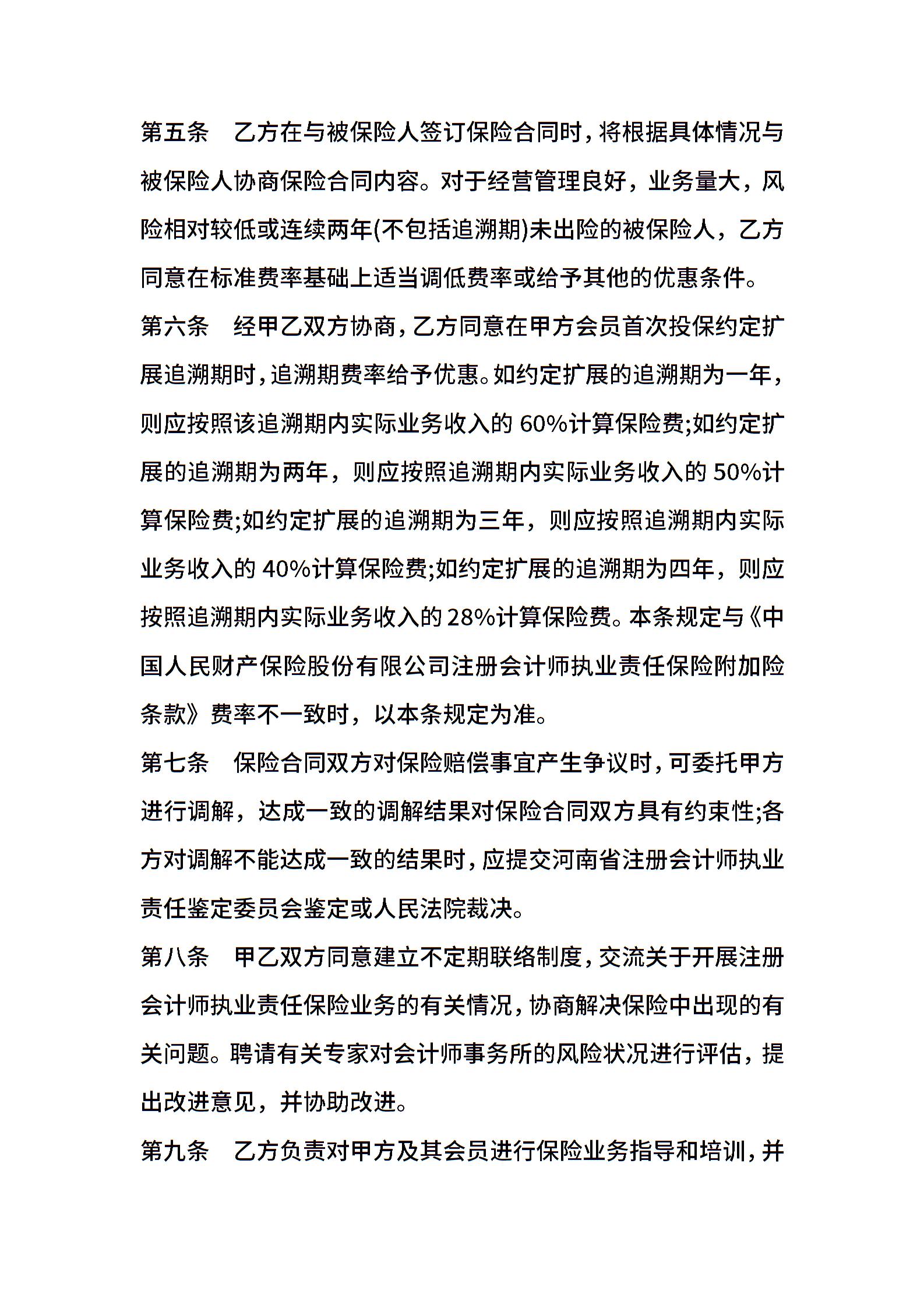 第五条　乙方在与被保险人签订保险合同时，将根据具体情况与被保险人协商保险合同内容。对于经营管理良好，业务量大，风险相对较低或连续两年(不包括追溯期)未出险的被保险人，乙方同意在标准费率基础上适当调低费率或给予其他的优惠条件。

第六条　经甲乙双方协商，乙方同意在甲方会员首次投保约定扩展追溯期时，追溯期费率给予优惠。如约定扩展的追溯期为一年，则应按照该追溯期内实际业务收入的 60%计算保险费;如约定扩展的追溯期为两年，则应按照追溯期内实际业务收入的 50%计算保险费;如约定扩展的追溯期为三年，则应按照追溯期内实际业务收入的 40%计算保险费;如约定扩展的追溯期为四年，则应按照追溯期内实际业务收入的 28%计算保险费。本条规定与《中国人民财产保险股份有限公司注册会计师执业责任保险附加险条款》费率不一致时，以本条规定为准。

第七条　保险合同双方对保险赔偿事宜产生争议时，可委托甲方进行调解，达成一致的调解结果对保险合同双方具有约束性;各方对调解不能达成一致的结果时，应提交河南省注册会计师执业责任鉴定委员会鉴定或人民法院裁决。

第八条　甲乙双方同意建立不定期联络制度，交流关于开展注册会计师执业责任保险业务的有关情况，协商解决保险中出现的有关问题。聘请有关专家对会计师事务所的风险状况进行评估，提出改进意见，并协助改进。

第九条　乙方负责对甲方及其会员进行保险业务指导和培训，并